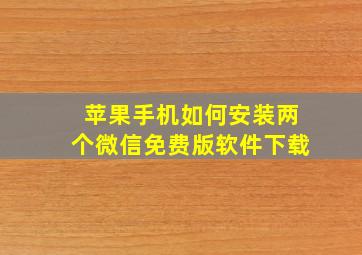 苹果手机如何安装两个微信免费版软件下载